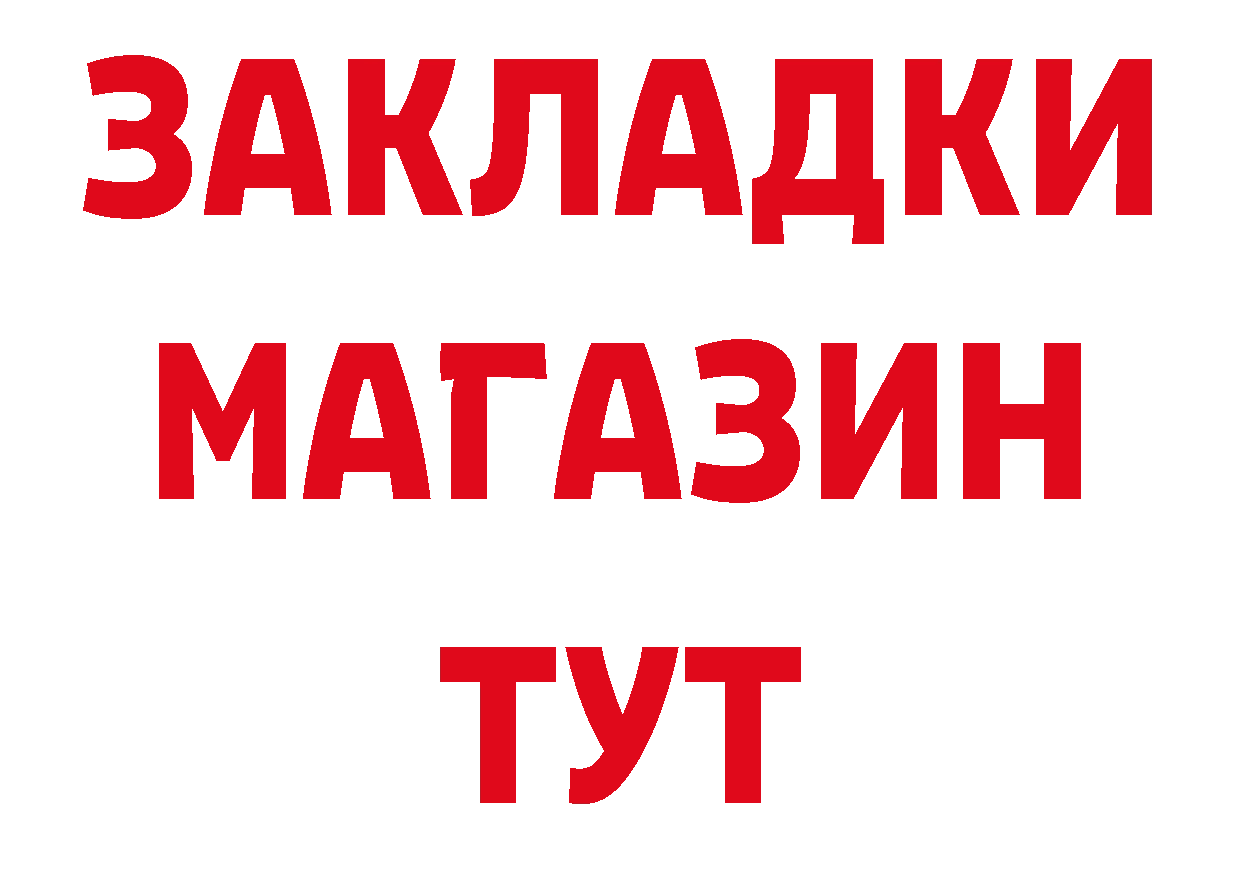 ЗАКЛАДКИ
МАГАЗИН
ТУТ